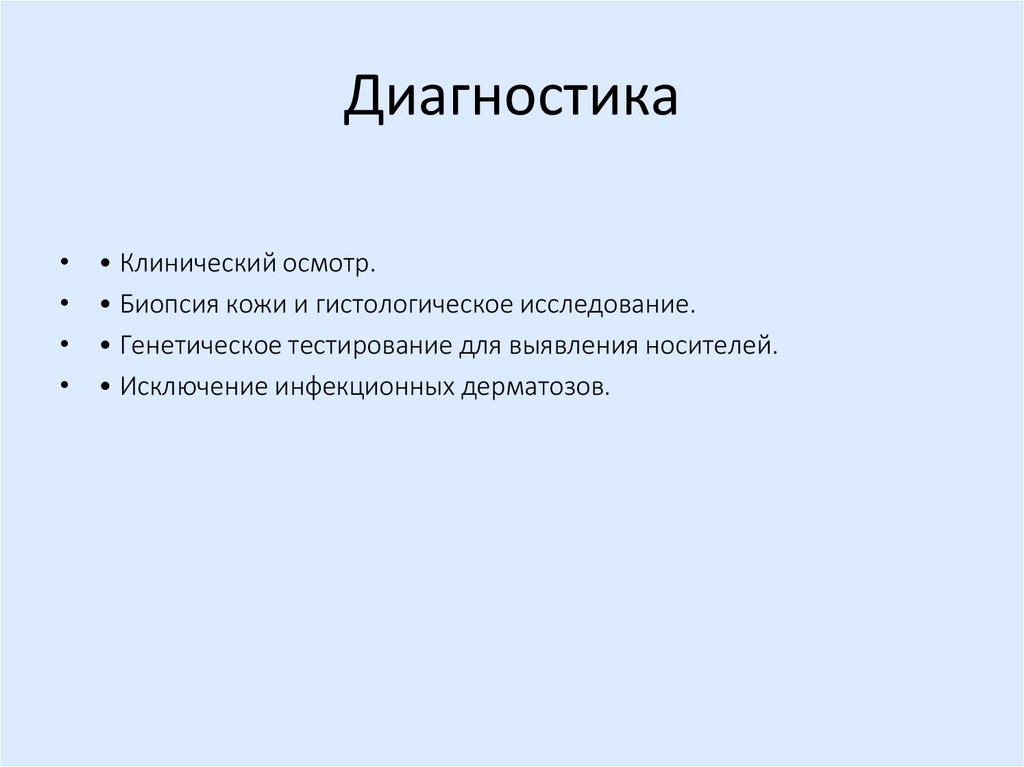 Диагностика

• • Клинический осмотр.
• • Биопсия кожи и гистологическое исследование.
• • Генетическое тестирование для выявления носителей.
• • Исключение инфекционных дерматозов.